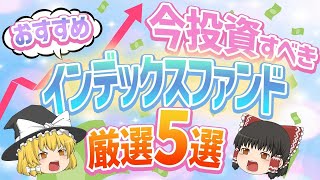 おすすめ

今投資すべき
インデックスファンド
厳選5選